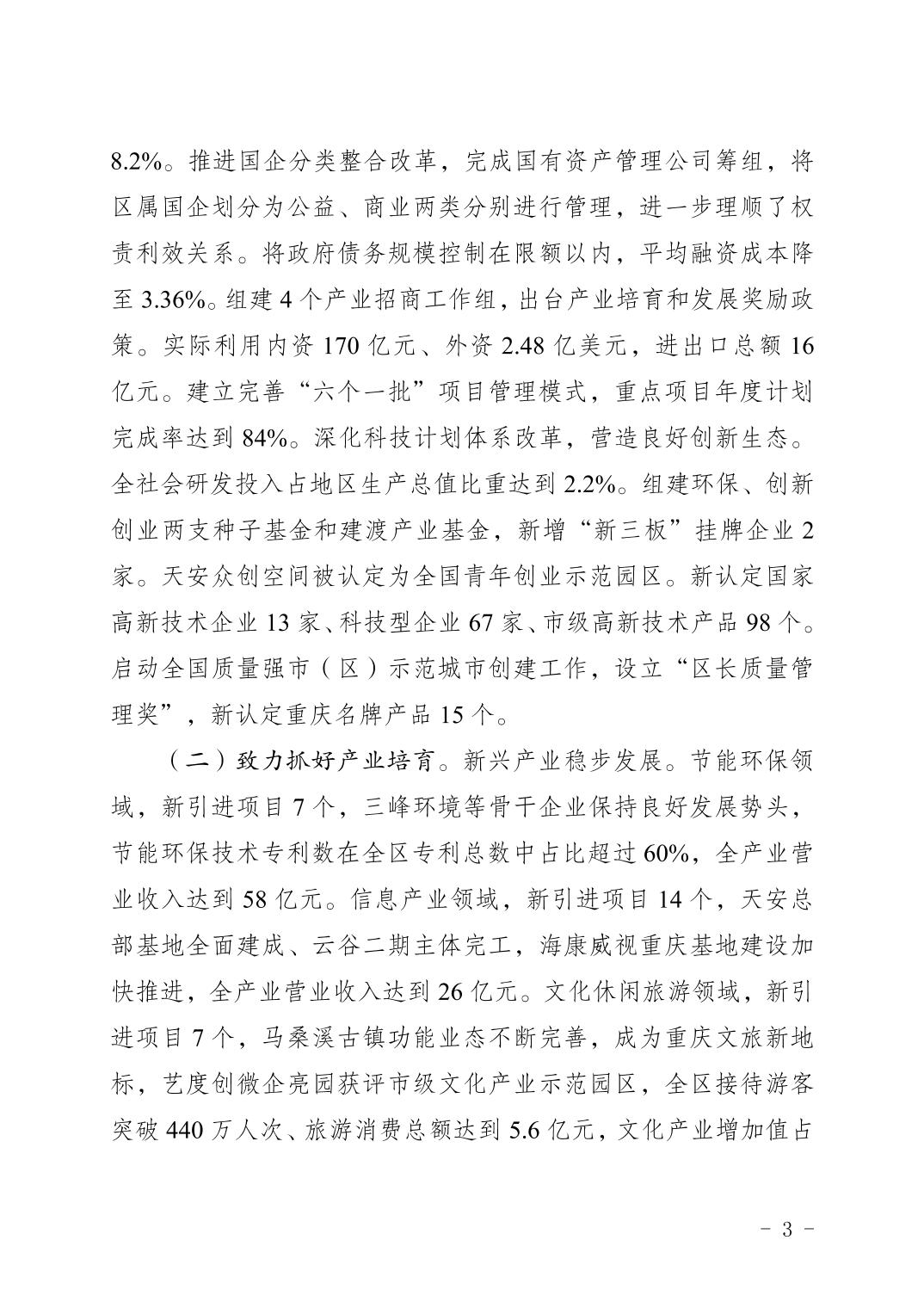 8.2%。推进国企分类整合改革，完成国有资产管理公司筹组，将区属国企划分为公益、商业两类分别进行管理，进一步理顺了权责利效关系。将政府债务规模控制在限额以内，平均融资成本降至 3.36%。组建 4 个产业招商工作组，出台产业培育和发展奖励政策。实际利用内资 170 亿元、外资 2.48 亿美元，进出口总额 16 亿元。建立完善“六个一批”项目管理模式，重点项目年度计划完成率达到 84%。深化科技计划体系改革，营造良好创新生态。全社会研发投入占地区生产总值比重达到 2.2%。组建环保、创新创业两支种子基金和建渡产业基金，新增“新三板”挂牌企业 2 家。天安众创空间被认定为全国青年创业示范园区。新认定国家高新技术企业 13 家、科技型企业 67 家、市级高新技术产品 98 个。启动全国质量强市（区）示范城市创建工作，设立“区长质量管理奖”，新认定重庆名牌产品 15 个。

（二）致力抓好产业培育。新兴产业稳步发展。节能环保领域，新引进项目 7 个，三峰环境等骨干企业保持良好发展势头，节能环保技术专利数在全区专利总数中占比超过 60%，全产业营业收入达到 58 亿元。信息产业领域，新引进项目 14 个，天安总部基地全面建成、云谷二期主体完工，海康威视重庆基地建设加快推进，全产业营业收入达到 26 亿元。文化休闲旅游领域，新引进项目 7 个，马桑溪古镇功能业态不断完善，成为重庆文旅新地标，艺度创微企亮园获评市级文化产业示范园区，全区接待游客突破 440 万人次、旅游消费总额达到 5.6 亿元，文化产业增加值占

- 3 -